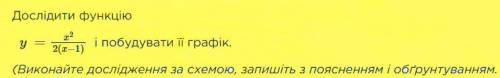 Дослідити функцію

$y = \frac{x^2}{2(x-1)}$ і побудувати її графік.

(Виконайте дослідження за схемою, запишіть з поясненням і обґрунтуванням.